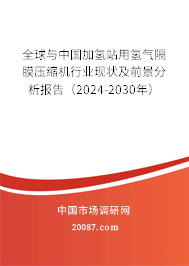 全球与中国加氢站用氢气隔膜压缩机行业现状及前景分析报告（2024-2030年）

中国市场调研网

20087.com